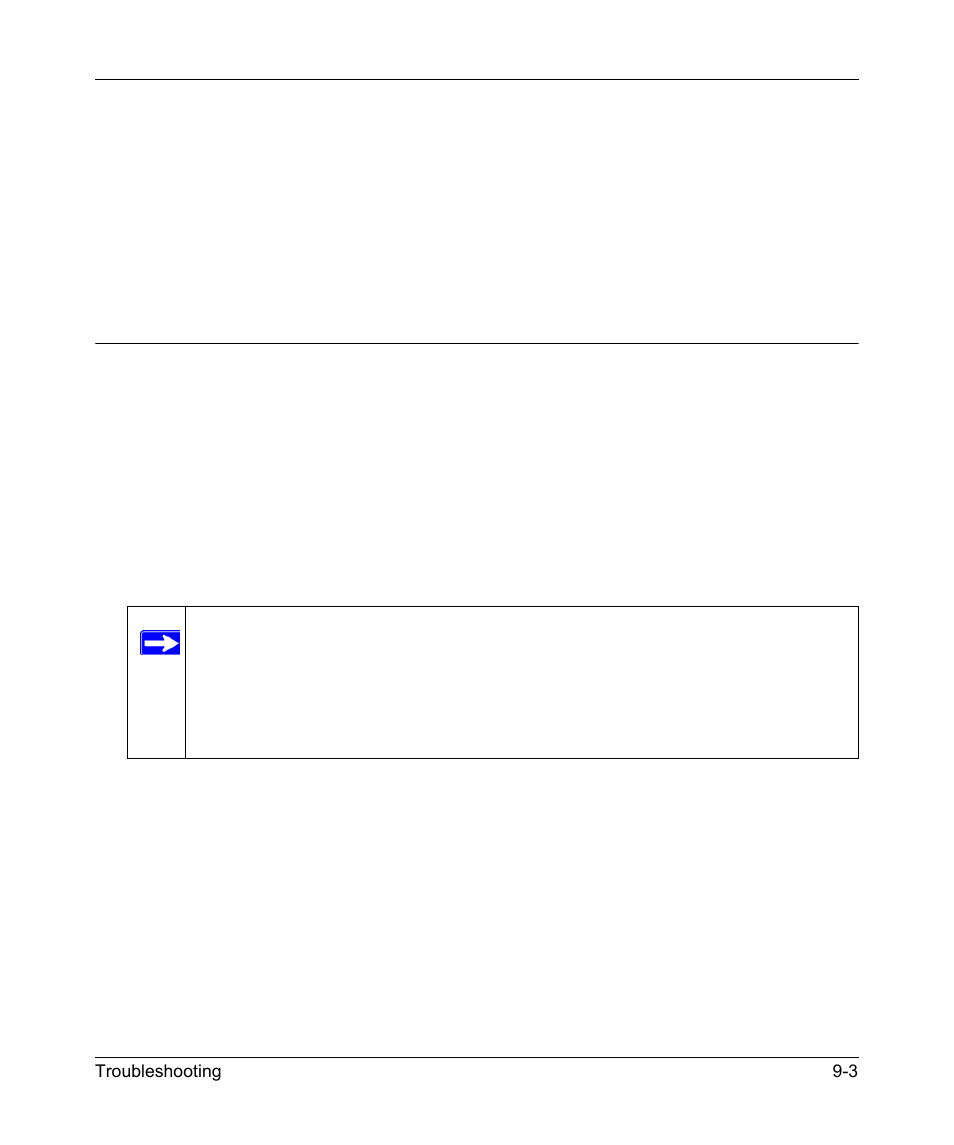 Troubleshooting 9-3